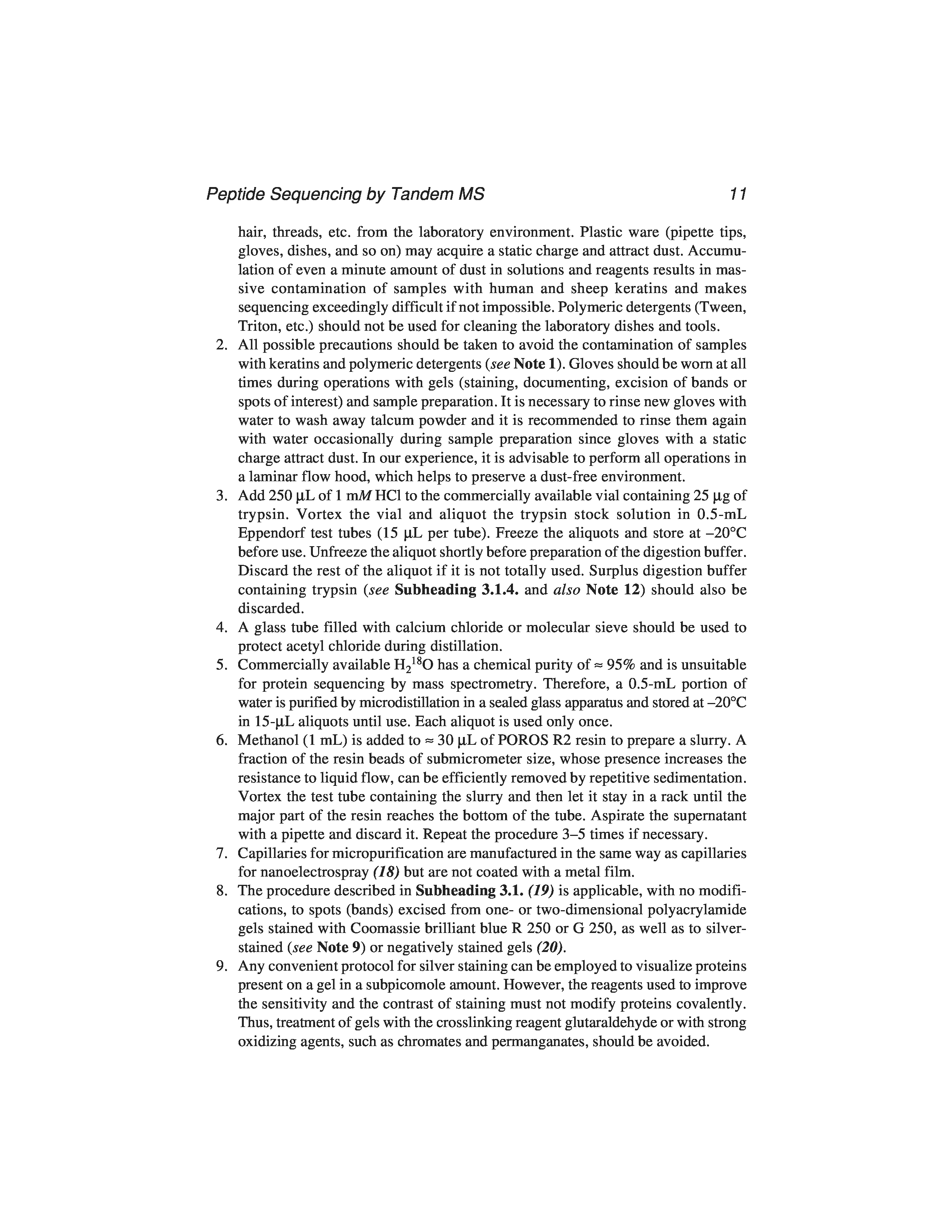 Peptide Sequencing by Tandem MS 11

hair, threads, etc. from the laboratory environment. Plastic ware (pipette tips, gloves, dishes, and so on) may acquire a static charge and attract dust. Accumulation of even a minute amount of dust in solutions and reagents results in massive contamination of samples with human and sheep keratins and makes sequencing exceedingly difficult if not impossible. Polymeric detergents (Tween, Triton, etc.) should not be used for cleaning the laboratory dishes and tools.

2. All possible precautions should be taken to avoid the contamination of samples with keratins and polymeric detergents (see Note 1). Gloves should be worn at all times during operations with gels (staining, documenting, excision of bands or spots of interest) and sample preparation. It is necessary to rinse new gloves with water to wash away talcum powder and it is recommended to rinse them again with water occasionally during sample preparation since gloves with a static charge attract dust. In our experience, it is advisable to perform all operations in a laminar flow hood, which helps to preserve a dust-free environment.

3. Add 250 µL of 1 mM HCl to the commercially available vial containing 25 µg of trypsin. Vortex the vial and aliquot the trypsin stock solution in 0.5-mL Eppendorf test tubes (15 µL per tube). Freeze the aliquots and store at –20°C before use. Unfreeze the aliquot shortly before preparation of the digestion buffer. Discard the rest of the aliquot if it is not totally used. Surplus digestion buffer containing trypsin (see Subheading 3.1.4. and also Note 12) should also be discarded.

4. A glass tube filled with calcium chloride or molecular sieve should be used to protect acetyl chloride during distillation.

5. Commercially available $H_2{}^{18}O$ has a chemical purity of ≈ 95% and is unsuitable for protein sequencing by mass spectrometry. Therefore, a 0.5-mL portion of water is purified by microdistillation in a sealed glass apparatus and stored at –20°C in 15-µL aliquots until use. Each aliquot is used only once.

6. Methanol (1 mL) is added to ≈ 30 µL of POROS R2 resin to prepare a slurry. A fraction of the resin beads of submicrometer size, whose presence increases the resistance to liquid flow, can be efficiently removed by repetitive sedimentation. Vortex the test tube containing the slurry and then let it stay in a rack until the major part of the resin reaches the bottom of the tube. Aspirate the supernatant with a pipette and discard it. Repeat the procedure 3–5 times if necessary.

7. Capillaries for micropurification are manufactured in the same way as capillaries for nanoelectrospray (18) but are not coated with a metal film.

8. The procedure described in Subheading 3.1. (19) is applicable, with no modifications, to spots (bands) excised from one- or two-dimensional polyacrylamide gels stained with Coomassie brilliant blue R 250 or G 250, as well as to silver-stained (see Note 9) or negatively stained gels (20).

9. Any convenient protocol for silver staining can be employed to visualize proteins present on a gel in a subpicomole amount. However, the reagents used to improve the sensitivity and the contrast of staining must not modify proteins covalently. Thus, treatment of gels with the crosslinking reagent glutaraldehyde or with strong oxidizing agents, such as chromates and permanganates, should be avoided.